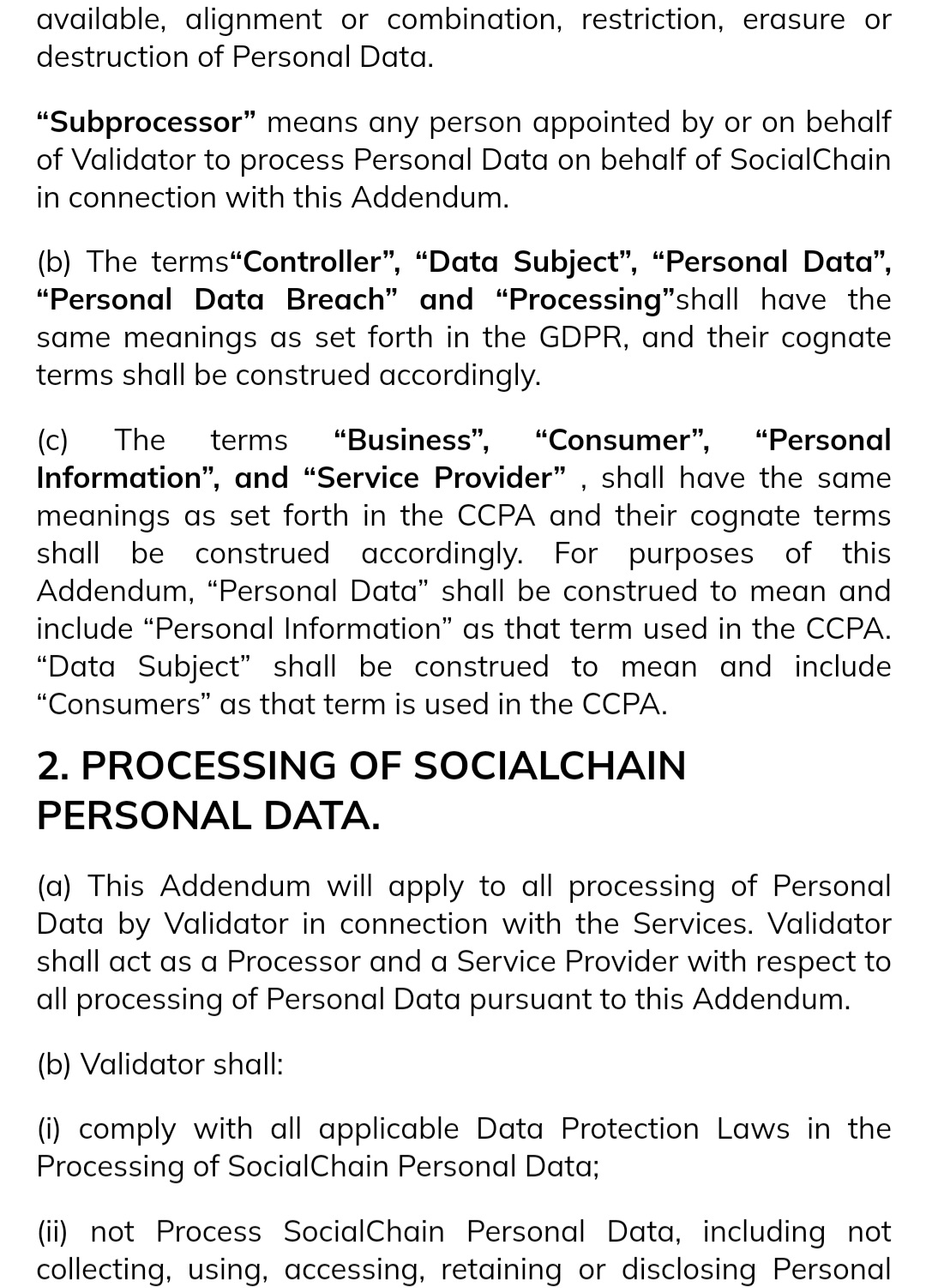 available, alignment or combination, restriction, erasure or destruction of Personal Data.

“Subprocessor” means any person appointed by or on behalf of Validator to process Personal Data on behalf of SocialChain in connection with this Addendum.

(b) The terms“Controller”, “Data Subject”, “Personal Data”, “Personal Data Breach” and “Processing”shall have the same meanings as set forth in the GDPR, and their cognate terms shall be construed accordingly.

(c) The terms “Business”, “Consumer”, “Personal Information”, and “Service Provider” , shall have the same meanings as set forth in the CCPA and their cognate terms shall be construed accordingly. For purposes of this Addendum, “Personal Data” shall be construed to mean and include “Personal Information” as that term used in the CCPA. “Data Subject” shall be construed to mean and include “Consumers” as that term is used in the CCPA.

2. PROCESSING OF SOCIALCHAIN PERSONAL DATA.

(a) This Addendum will apply to all processing of Personal Data by Validator in connection with the Services. Validator shall act as a Processor and a Service Provider with respect to all processing of Personal Data pursuant to this Addendum.

(b) Validator shall:

(i) comply with all applicable Data Protection Laws in the Processing of SocialChain Personal Data;

(ii) not Process SocialChain Personal Data, including not collecting, using, accessing, retaining or disclosing Personal